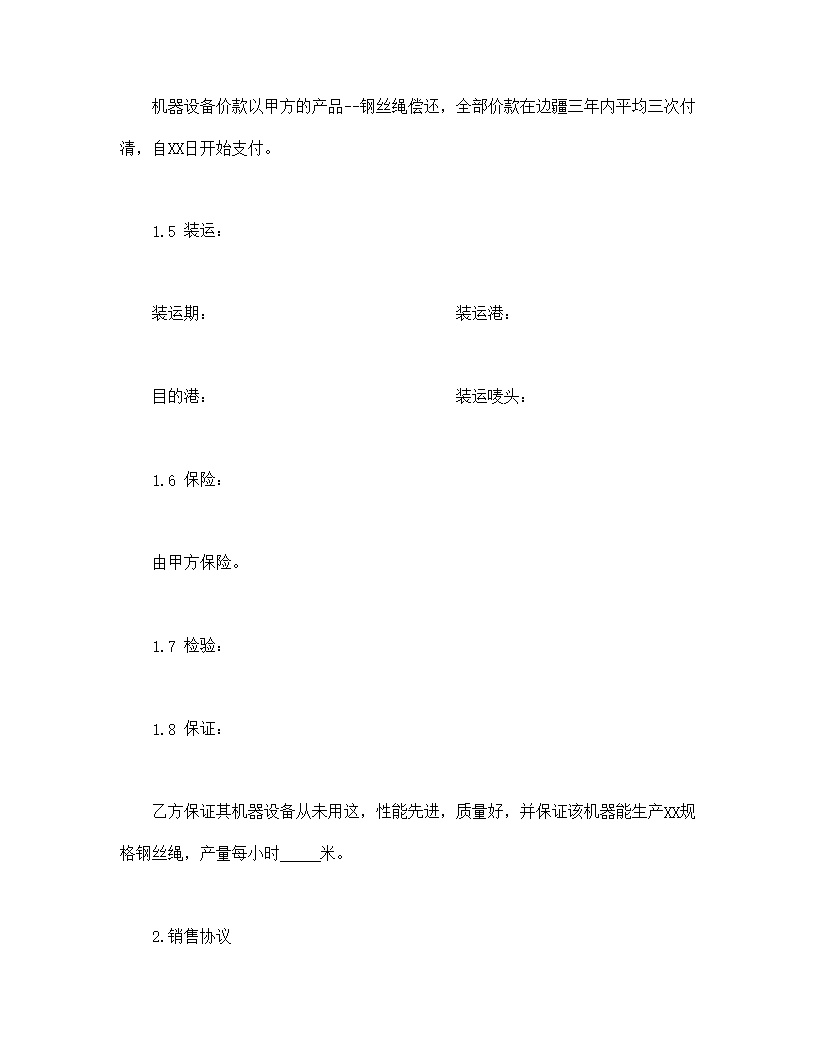 机器设备价款以甲方的产品--钢丝绳偿还，全部价款在边疆三年内平均三次付清，自XX日开始支付。

1.5 装运：

装运期：

装运港：

目的港：

装运唛头：

1.6 保险：

由甲方保险。

1.7 检验：

1.8 保证：

乙方保证其机器设备从未用这，性能先进，质量好，并保证该机器能生产XX规格钢丝绳，产量每小时_____米。

2.销售协议